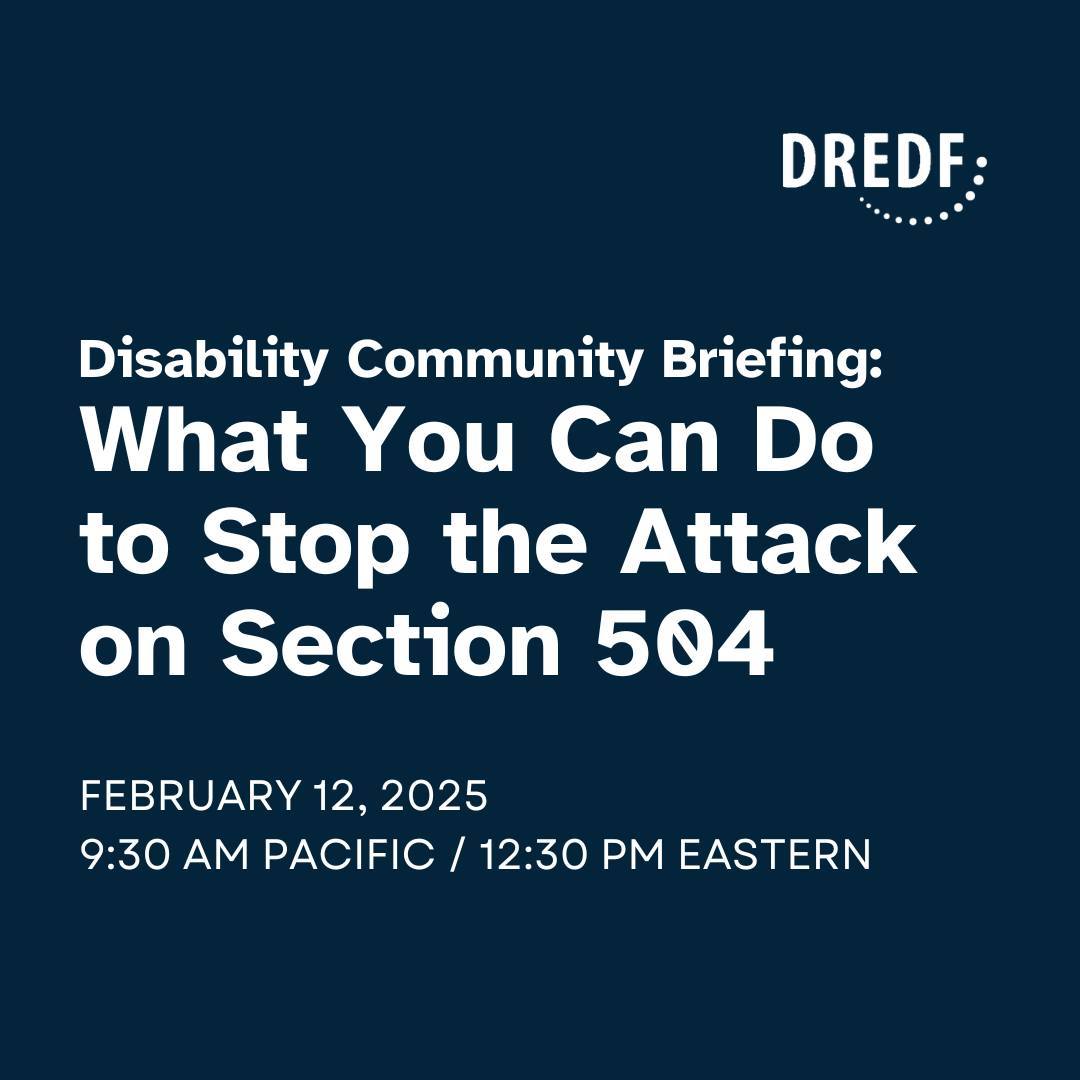 DREDF

Disability Community Briefing:
What You Can Do to Stop the Attack on Section 504

FEBRUARY 12, 2025
9:30 AM PACIFIC / 12:30 PM EASTERN